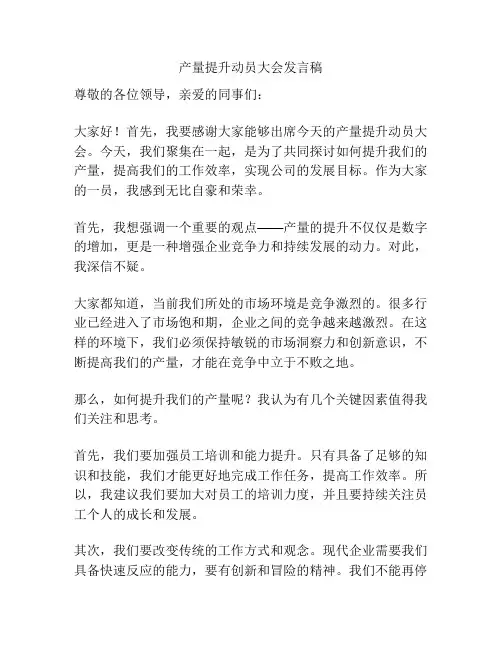 产量提升动员大会发言稿

尊敬的各位领导，亲爱的同事们：

大家好！首先，我要感谢大家能够出席今天的产量提升动员大会。今天，我们聚集在一起，是为了共同探讨如何提升我们的产量，提高我们的工作效率，实现公司的发展目标。作为大家的一员，我感到无比自豪和荣幸。

首先，我想强调一个重要的观点——产量的提升不仅仅是数字的增加，更是一种增强企业竞争力和持续发展的动力。对此，我深信不疑。

大家都知道，当前我们所处的市场环境是竞争激烈的。很多行业已经进入了市场饱和期，企业之间的竞争越来越激烈。在这样的环境下，我们必须保持敏锐的市场洞察力和创新意识，不断提高我们的产量，才能在竞争中立于不败之地。

那么，如何提升我们的产量呢？我认为有几个关键因素值得我们关注和思考。

首先，我们要加强员工培训和能力提升。只有具备了足够的知识和技能，我们才能更好地完成工作任务，提高工作效率。所以，我建议我们要加大对员工的培训力度，并且要持续关注员工个人的成长和发展。

其次，我们要改变传统的工作方式和观念。现代企业需要我们具备快速反应的能力，要有创新和冒险的精神。我们不能再停